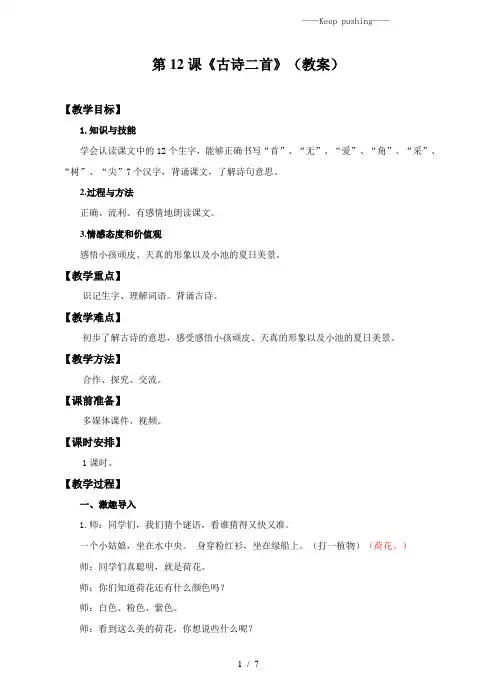 ——Keep pushing——

第 12 课《古诗二首》（教案）

【教学目标】

1.知识与技能

学会认读课文中的 12 个生字，能够正确书写“首”、“无”、“爱”、“角”、“采”、“树”、“尖”7 个汉字，背诵课文，了解诗句意思。

2.过程与方法

正确、流利、有感情地朗读课文。

3.情感态度和价值观

感悟小孩顽皮、天真的形象以及小池的夏日美景。

【教学重点】

识记生字、理解词语。背诵古诗。

【教学难点】

初步了解古诗的意思，感受感悟小孩顽皮、天真的形象以及小池的夏日美景。

【教学方法】

合作、探究、交流。

【课前准备】

多媒体课件、视频。

【课时安排】

1 课时。

【教学过程】

一、激趣导入

1.师：同学们，我们猜个谜语，看谁猜得又快又准。

一个小姑娘，坐在水中央。 身穿粉红衫，坐在绿船上。（打一植物）（荷花。）

师：同学们真聪明，就是荷花。

师：你们知道荷花还有什么颜色吗？

师：白色、粉色、紫色。

师：看到这么美的荷花，你想说些什么呢？

1 / 7